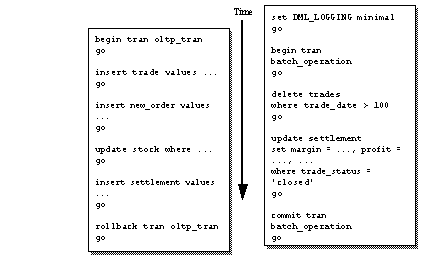 begin tran oltp_tran
go

insert trade values ...
go

insert new_order values
...
go

update stock where ...
go

insert settlement values
...
go

rollback tran oltp_tran
go

Time

set DML_LOGGING minimal
go

begin tran
batch_operation
go

delete trades
where trade_date > 100
go

update settlement
set margin = ..., profit =
..., ...
where trade_status =
'closed'
go

commit tran
batch_operation
go